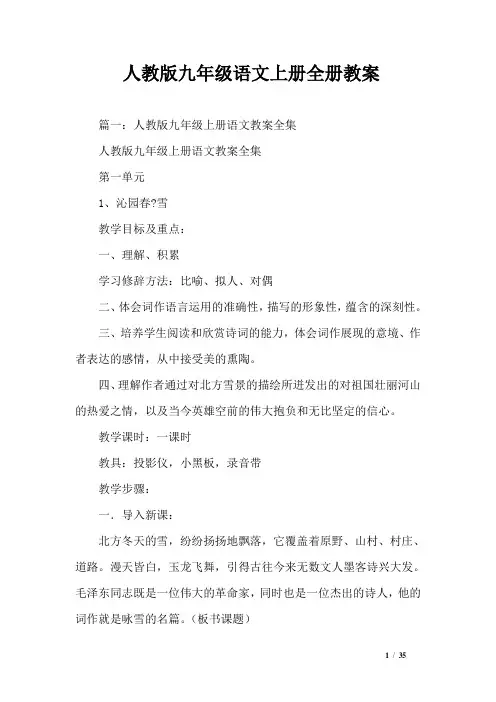 人教版九年级语文上册全册教案

篇一：人教版九年级上册语文教案全集

人教版九年级上册语文教案全集

第一单元

1、沁园春?雪

教学目标及重点：

一、理解、积累

学习修辞方法：比喻、拟人、对偶

二、体会词作语言运用的准确性，描写的形象性，蕴含的深刻性。

三、培养学生阅读和欣赏诗词的能力，体会词作展现的意境、作者表达的感情，从中接受美的熏陶。

四、理解作者通过对北方雪景的描绘所迸发出的对祖国壮丽河山的热爱之情，以及当今英雄空前的伟大抱负和无比坚定的信心。

教学课时：一课时

教具：投影仪，小黑板，录音带

教学步骤：

一．导入新课：

北方冬天的雪，纷纷扬扬地飘落，它覆盖着原野、山村、村庄、道路。漫天皆白，玉龙飞舞，引得古往今来无数文人墨客诗兴大发。毛泽东同志既是一位伟大的革命家，同时也是一位杰出的诗人，他的词作就是咏雪的名篇。（板书课题）

1 / 35